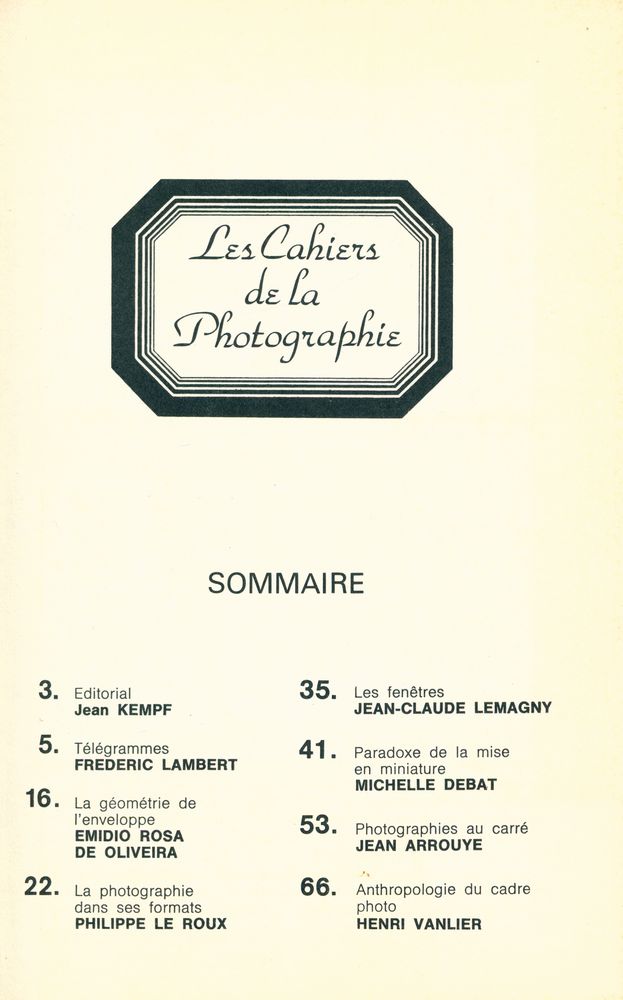 Les Cahiers de la Photographie

SOMMAIRE

3. Editorial
Jean KEMPF

5. Télégrammes
FREDERIC LAMBERT

16. La géométrie de l'enveloppe
EMIDIO ROSA DE OLIVEIRA

22. La photographie dans ses formats
PHILIPPE LE ROUX

35. Les fenêtres
JEAN-CLAUDE LEMAGNY

41. Paradoxe de la mise en miniature
MICHELLE DEBAT

53. Photographies au carré
JEAN ARROUYE

66. Anthropologie du cadre photo
HENRI VANLIER